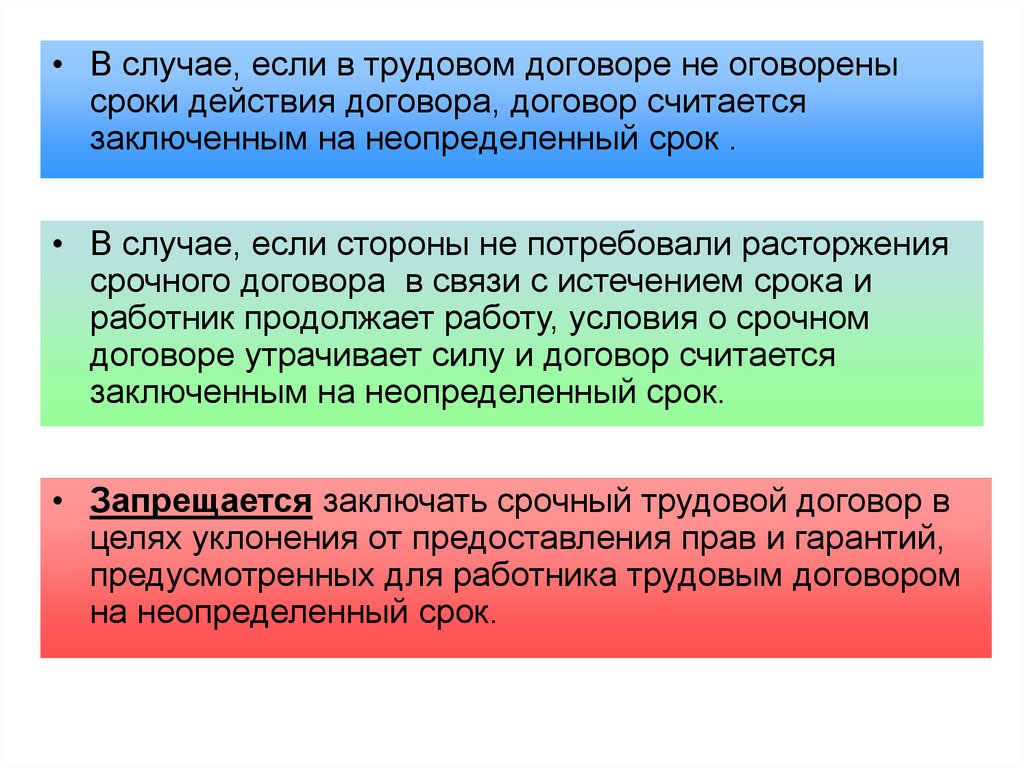 • В случае, если в трудовом договоре не оговорены сроки действия договора, договор считается заключенным на неопределенный срок .

• В случае, если стороны не потребовали расторжения срочного договора в связи с истечением срока и работник продолжает работу, условия о срочном договоре утрачивает силу и договор считается заключенным на неопределенный срок.

• Запрещается заключать срочный трудовой договор в целях уклонения от предоставления прав и гарантий, предусмотренных для работника трудовым договором на неопределенный срок.